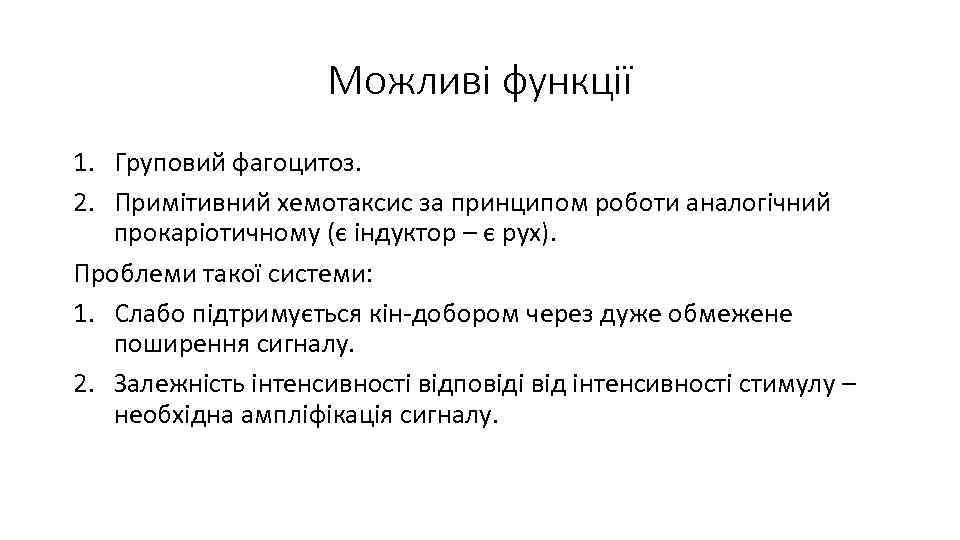 Можливі функції

1. Груповий фагоцитоз.
2. Примітивний хемотаксис за принципом роботи аналогічний прокаріотичному (є індуктор – є рух).

Проблеми такої системи:

1. Слабо підтримується кін-добором через дуже обмежене поширення сигналу.
2. Залежність інтенсивності відповіді від інтенсивності стимулу – необхідна ампліфікація сигналу.